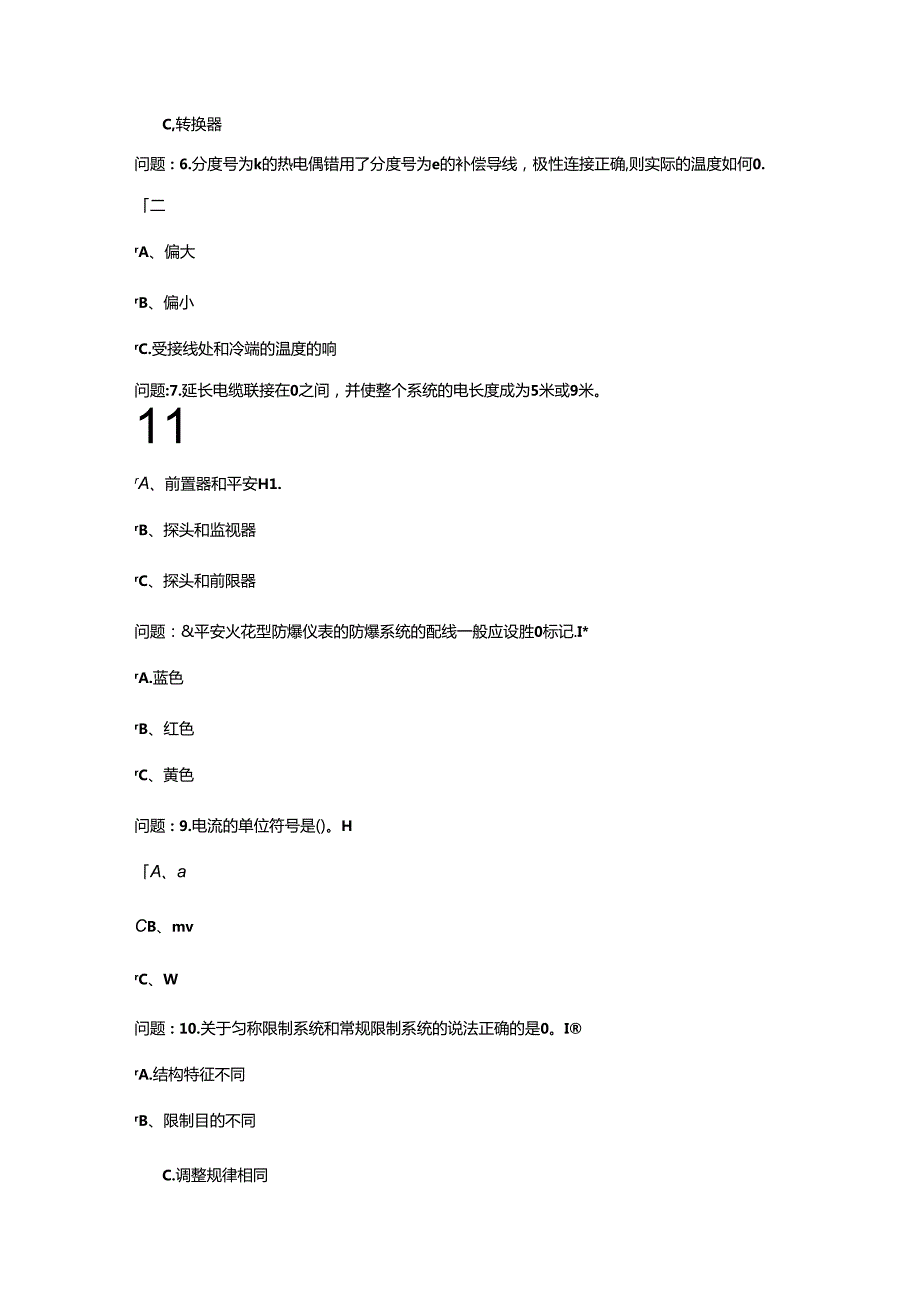 C,转换器

问题：6.分度号为k的热电偶错用了分度号为e的补偿导线，极性连接正确,则实际的温度如何0.

「二

rA、偏大

rB、偏小

rC.受接线处和冷端的温度的响

问题:7.延长电缆联接在0之间，并使整个系统的电长度成为5米或9米。

11

rA、前置器和平安H1.

rB、探头和监视器

rC、探头和前限器

问题：&平安火花型防爆仪表的防爆系统的配线一般应设胜0标记.I*

rA.蓝色

rB、红色

rC、黄色

问题：9.电流的单位符号是()。H

「A、a

CB、mv

rC、W

问题：10.关于匀称限制系统和常规限制系统的说法正确的是0。I®

rA.结构特征不同

rB、限制目的不同

C.调整规律相同